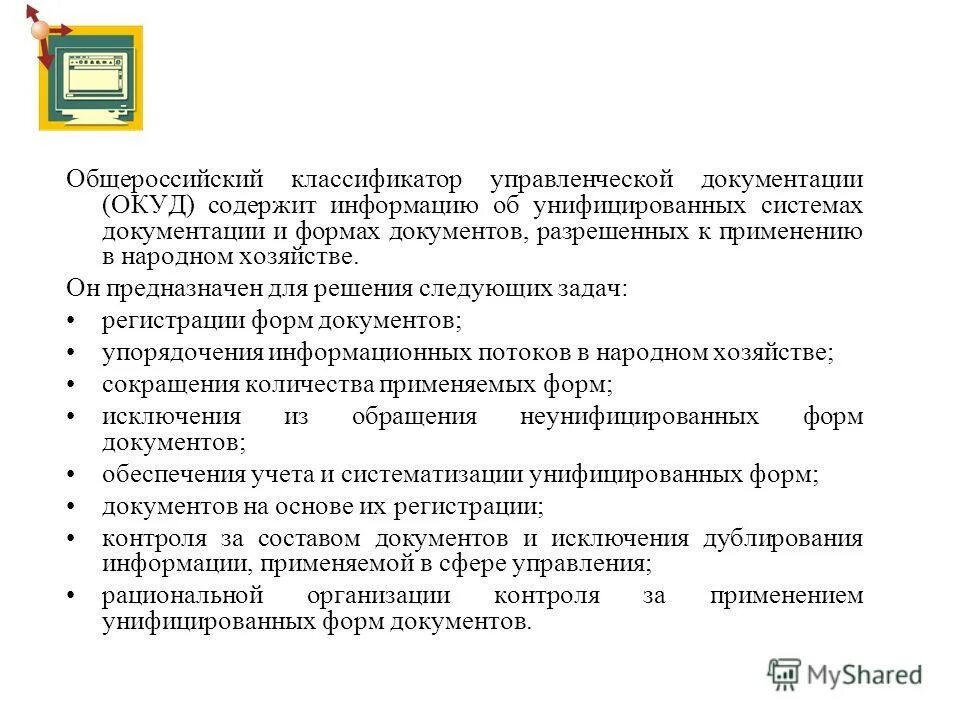 Общероссийский классификатор управленческой документации (ОКУД) содержит информацию об унифицированных системах документации и формах документов, разрешенных к применению в народном хозяйстве.

Он предназначен для решения следующих задач:

• регистрации форм документов;
• упорядочения информационных потоков в народном хозяйстве;
• сокращения количества применяемых форм;
• исключения из обращения неунифицированных форм документов;
• обеспечения учета и систематизации унифицированных форм;
• документов на основе их регистрации;
• контроля за составом документов и исключения дублирования информации, применяемой в сфере управления;
• рациональной организации контроля за применением унифицированных форм документов.

MyShared